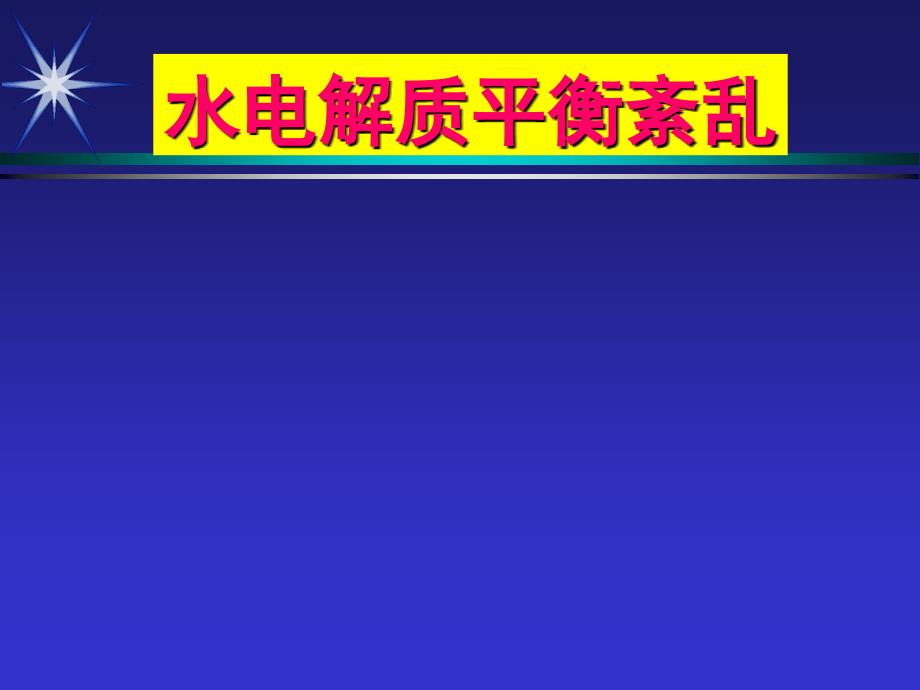 水电解质平衡紊乱